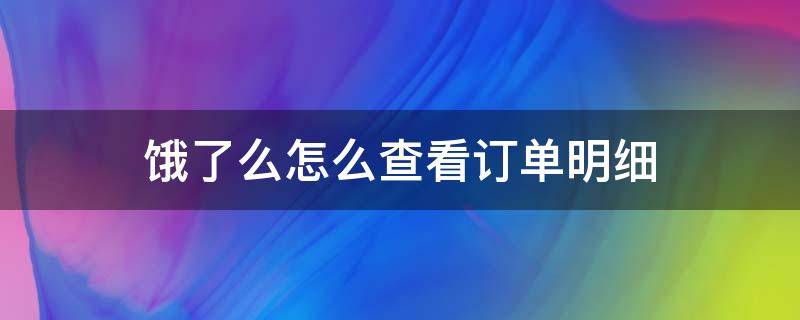 饿了么怎么查看订单明细